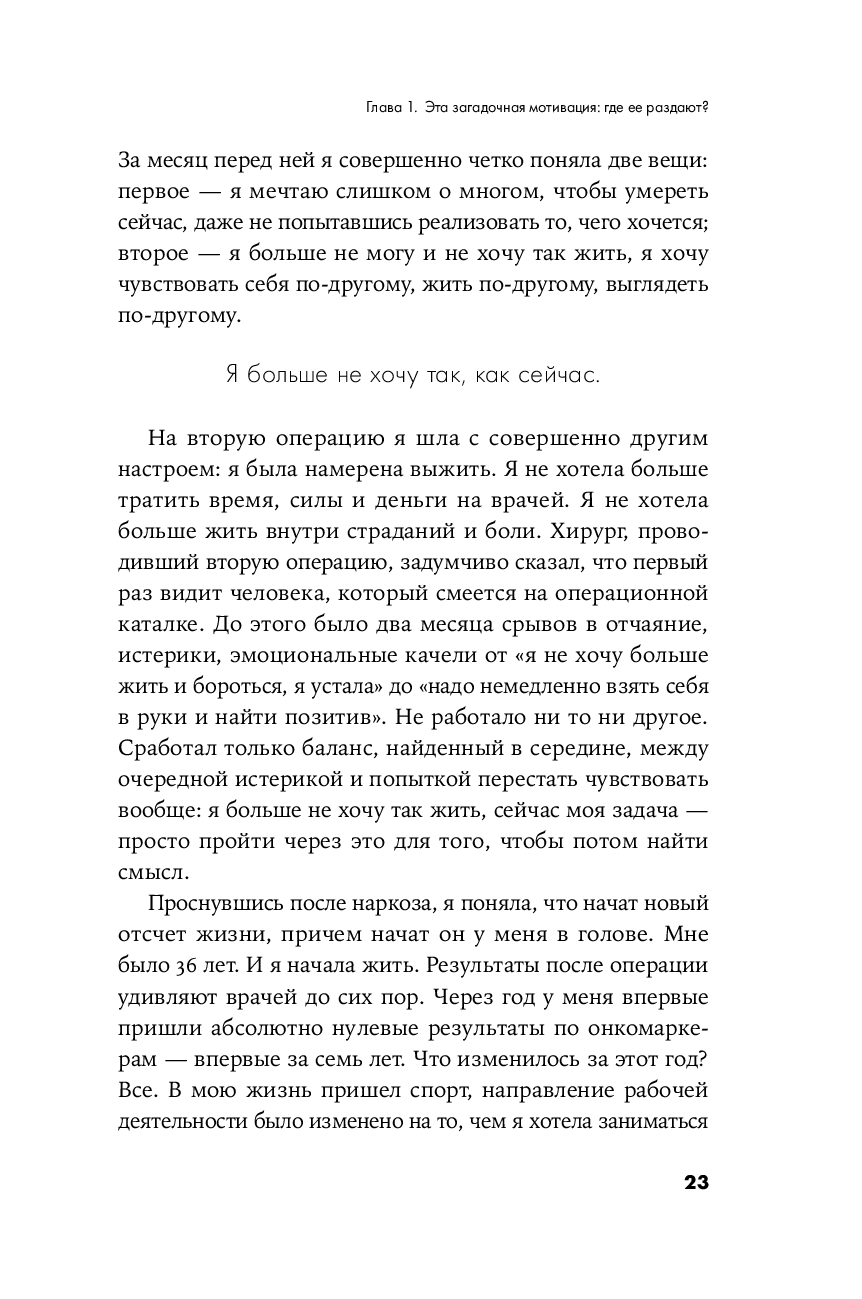 Глава 1. Эта загадочная мотивация: где ее раздают?

За месяц перед ней я совершенно четко поняла две вещи: первое — я мечтаю слишком о многом, чтобы умереть сейчас, даже не попытавшись реализовать то, чего хочется; второе — я больше не могу и не хочу так жить, я хочу чувствовать себя по-другому, жить по-другому, выглядеть по-другому.

Я больше не хочу так, как сейчас.

На вторую операцию я шла с совершенно другим настроем: я была намерена выжить. Я не хотела больше тратить время, силы и деньги на врачей. Я не хотела больше жить внутри страданий и боли. Хирург, проводивший вторую операцию, задумчиво сказал, что первый раз видит человека, который смеется на операционной каталке. До этого было два месяца срывов в отчаяние, истерики, эмоциональные качели от «я не хочу больше жить и бороться, я устала» до «надо немедленно взять себя в руки и найти позитив». Не работало ни то ни другое. Сработал только баланс, найденный в середине, между очередной истерикой и попыткой перестать чувствовать вообще: я больше не хочу так жить, сейчас моя задача — просто пройти через это для того, чтобы потом найти смысл.

Проснувшись после наркоза, я поняла, что начат новый отсчет жизни, причем начат он у меня в голове. Мне было 36 лет. И я начала жить. Результаты после операции удивляют врачей до сих пор. Через год у меня впервые пришли абсолютно нулевые результаты по онкомаркерам — впервые за семь лет. Что изменилось за этот год? Все. В мою жизнь пришел спорт, направление рабочей деятельности было изменено на то, чем я хотела заниматься

23